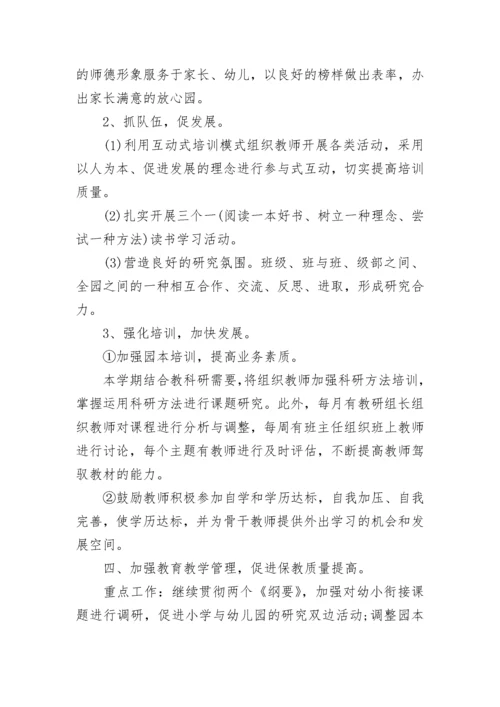 的师德形象服务于家长、幼儿，以良好的榜样做出表率，办出家长满意的放心园。

2、抓队伍，促发展。

(1)利用互动式培训模式组织教师开展各类活动，采用以人为本、促进发展的理念进行参与式互动，切实提高培训质量。

(2)扎实开展三个一(阅读一本好书、树立一种理念、尝试一种方法)读书学习活动。

(3)营造良好的研究氛围。班级、班与班、级部之间、全园之间的一种相互合作、交流、反思、进取，形成研究合力。

3、强化培训，加快发展。

①加强园本培训，提高业务素质。

本学期结合教科研需要，将组织教师加强科研方法培训，掌握运用科研方法进行课题研究。此外，每月有教研组长组织教师对课程进行分析与调整，每周有班主任组织班上教师进行讨论，每个主题有教师进行及时评估，不断提高教师驾驭教材的能力。

②鼓励教师积极参加自学和学历达标，自我加压、自我完善，使学历达标，并为骨干教师提供外出学习的机会和发展空间。

四、加强教育教学管理，促进保教质量提高。

重点工作：继续贯彻两个《纲要》，加强对幼小衔接课题进行调研，促进小学与幼儿园的研究双边活动;调整园本